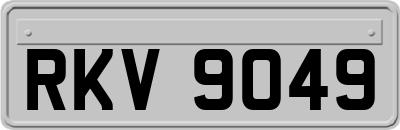 RKV 9049